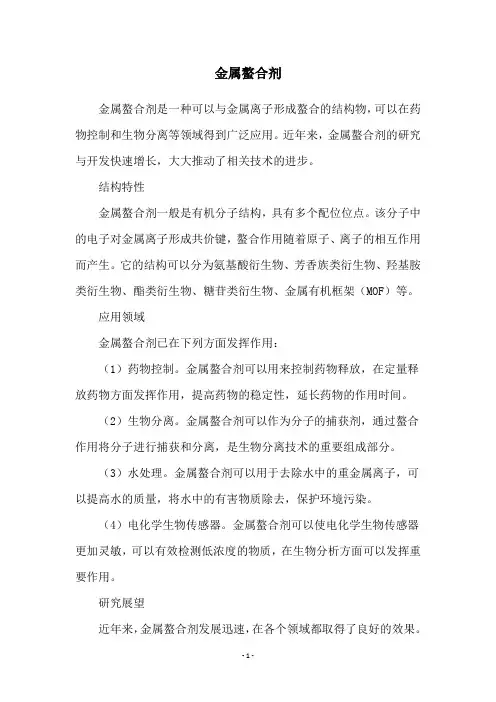 金属螯合剂

金属螯合剂是一种可以与金属离子形成螯合的结构物，可以在药物控制和生物分离等领域得到广泛应用。近年来，金属螯合剂的研究与开发快速增长，大大推动了相关技术的进步。

结构特性

金属螯合剂一般是有机分子结构，具有多个配位位点。该分子中的电子对金属离子形成共价键，螯合作用随着原子、离子的相互作用而产生。它的结构可以分为氨基酸衍生物、芳香族类衍生物、羟基胺类衍生物、酯类衍生物、糖苷类衍生物、金属有机框架（MOF）等。

应用领域

金属螯合剂已在下列方面发挥作用：

（1）药物控制。金属螯合剂可以用来控制药物释放，在定量释放药物方面发挥作用，提高药物的稳定性，延长药物的作用时间。

（2）生物分离。金属螯合剂可以作为分子的捕获剂，通过螯合作用将分子进行捕获和分离，是生物分离技术的重要组成部分。

（3）水处理。金属螯合剂可以用于去除水中的重金属离子，可以提高水的质量，将水中的有害物质除去，保护环境污染。

（4）电化学生物传感器。金属螯合剂可以使电化学生物传感器更加灵敏，可以有效检测低浓度的物质，在生物分析方面可以发挥重要作用。

研究展望

近年来，金属螯合剂发展迅速，在各个领域都取得了良好的效果。

- 1 -